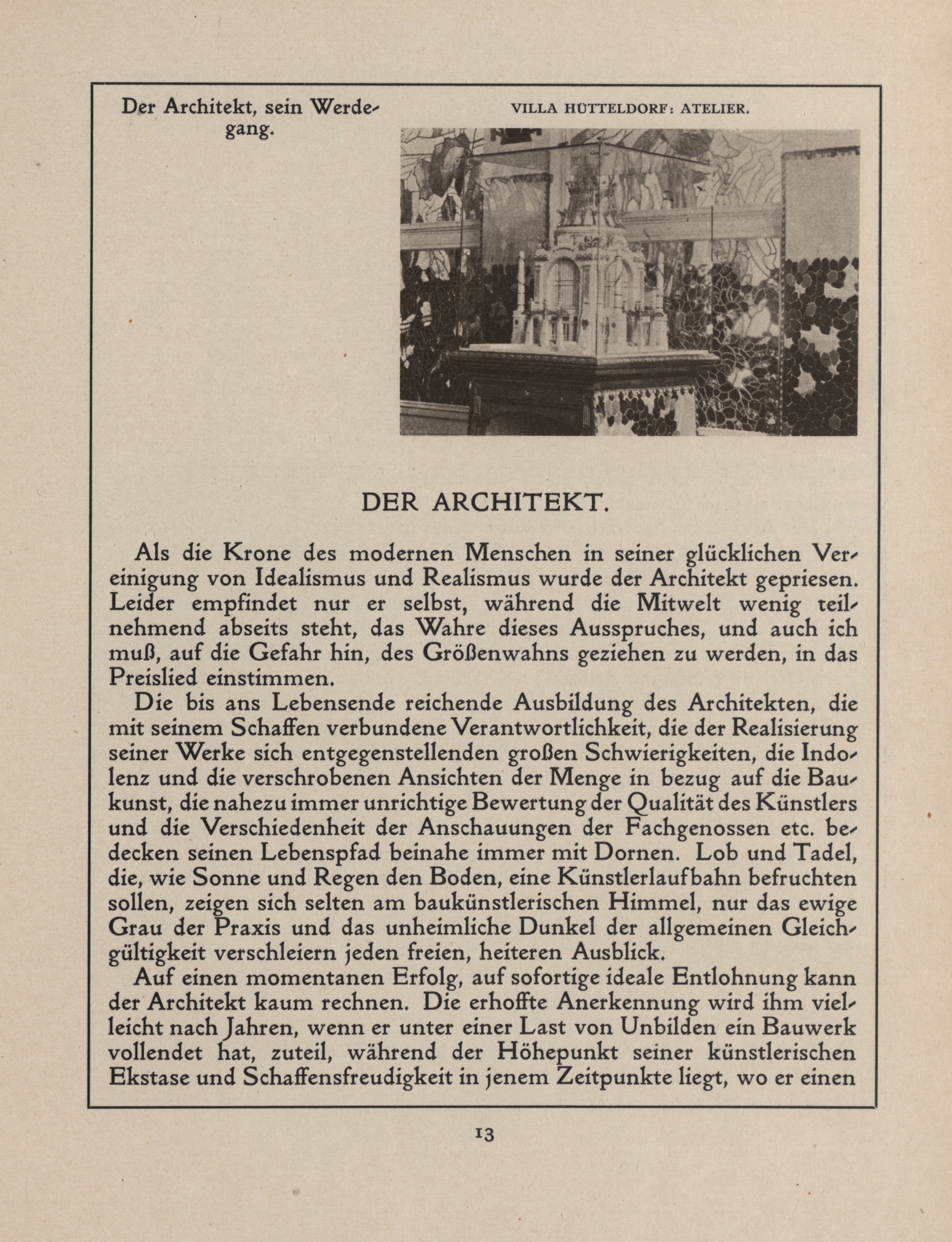 Der Architekt, sein Werdegang.

VILLA HÜTTELDORF: ATELIER.

DER ARCHITEKT.

Als die Krone des modernen Menschen in seiner glücklichen Vereinigung von Idealismus und Realismus wurde der Architekt gepriesen. Leider empfindet nur er selbst, während die Mitwelt wenig teilnehmend abseits steht, das Wahre dieses Ausspruches, und auch ich muß, auf die Gefahr hin, des Größenwahns geziehen zu werden, in das Preislied einstimmen.

Die bis ans Lebensende reichende Ausbildung des Architekten, die mit seinem Schaffen verbundene Verantwortlichkeit, die der Realisierung seiner Werke sich entgegenstellenden großen Schwierigkeiten, die Indolenz und die verschrobenen Ansichten der Menge in bezug auf die Baukunst, die nahezu immer unrichtige Bewertung der Qualität des Künstlers und die Verschiedenheit der Anschauungen der Fachgenossen etc. bedecken seinen Lebenspfad beinahe immer mit Dornen. Lob und Tadel, die, wie Sonne und Regen den Boden, eine Künstlerlaufbahn befruchten sollen, zeigen sich selten am baukünstlerischen Himmel, nur das ewige Grau der Praxis und das unheimliche Dunkel der allgemeinen Gleichgültigkeit verschleiern jeden freien, heiteren Ausblick.

Auf einen momentanen Erfolg, auf sofortige ideale Entlohnung kann der Architekt kaum rechnen. Die erhoffte Anerkennung wird ihm vielleicht nach Jahren, wenn er unter einer Last von Unbilden ein Bauwerk vollendet hat, zuteil, während der Höhepunkt seiner künstlerischen Ekstase und Schaffensfreudigkeit in jenem Zeitpunkte liegt, wo er einen

13